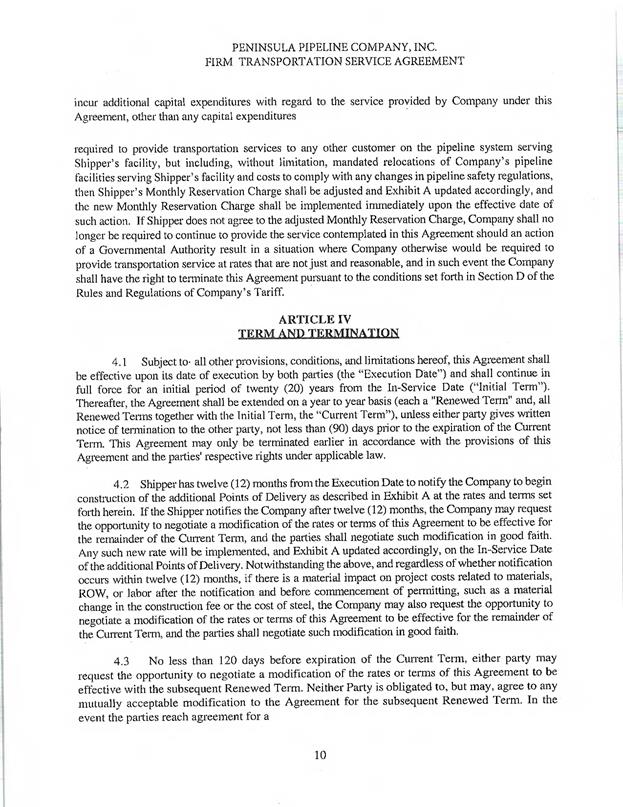 PENINSULA PIPELINE COMPANY, INC.
FIRM TRANSPORTATION SERVICE AGREEMENT

incur additional capital expenditures with regard to the service provided by Company under this Agreement, other than any capital expenditures

required to provide transportation services to any other customer on the pipeline system serving Shipper's facility, but including, without limitation, mandated relocations of Company's pipeline facilities serving Shipper's facility and costs to comply with any changes in pipeline safety regulations, then Shipper's Monthly Reservation Charge shall be adjusted and Exhibit A updated accordingly, and the new Monthly Reservation Charge shall be implemented immediately upon the effective date of such action. If Shipper does not agree to the adjusted Monthly Reservation Charge, Company shall no longer be required to continue to provide the service contemplated in this Agreement should an action of a Governmental Authority result in a situation where Company otherwise would be required to provide transportation service at rates that are not just and reasonable, and in such event the Company shall have the right to terminate this Agreement pursuant to the conditions set forth in Section D of the Rules and Regulations of Company's Tariff.

ARTICLE IV
TERM AND TERMINATION

4.1 Subject to all other provisions, conditions, and limitations hereof, this Agreement shall be effective upon its date of execution by both parties (the "Execution Date") and shall continue in full force for an initial period of twenty (20) years from the In-Service Date ("Initial Term"). Thereafter, the Agreement shall be extended on a year to year basis (each a "Renewed Term" and, all Renewed Terms together with the Initial Term, the "Current Term"), unless either party gives written notice of termination to the other party, not less than (90) days prior to the expiration of the Current Term. This Agreement may only be terminated earlier in accordance with the provisions of this Agreement and the parties' respective rights under applicable law.

4.2 Shipper has twelve (12) months from the Execution Date to notify the Company to begin construction of the additional Points of Delivery as described in Exhibit A at the rates and terms set forth herein. If the Shipper notifies the Company after twelve (12) months, the Company may request the opportunity to negotiate a modification of the rates or terms of this Agreement to be effective for the remainder of the Current Term, and the parties shall negotiate such modification in good faith. Any such new rate will be implemented, and Exhibit A updated accordingly, on the In-Service Date of the additional Points of Delivery. Notwithstanding the above, and regardless of whether notification occurs within twelve (12) months, if there is a material impact on project costs related to materials, ROW, or labor after the notification and before commencement of permitting, such as a material change in the construction fee or the cost of steel, the Company may also request the opportunity to negotiate a modification of the rates or terms of this Agreement to be effective for the remainder of the Current Term, and the parties shall negotiate such modification in good faith.

4.3 No less than 120 days before expiration of the Current Term, either party may request the opportunity to negotiate a modification of the rates or terms of this Agreement to be effective with the subsequent Renewed Term. Neither Party is obligated to, but may, agree to any mutually acceptable modification to the Agreement for the subsequent Renewed Term. In the event the parties reach agreement for a

10